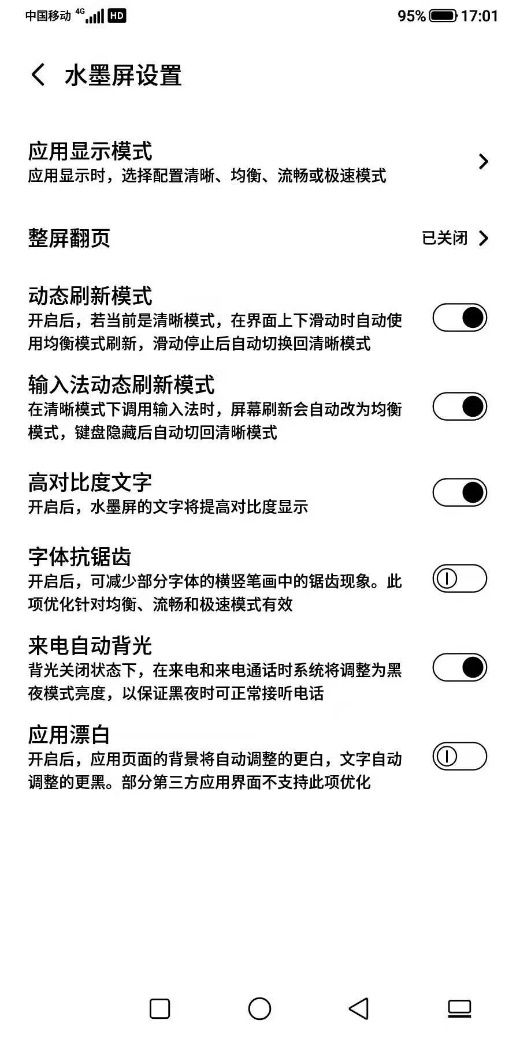 中国移动 4G HD 95% 17:01

水墨屏设置

应用显示模式
应用显示时，选择配置清晰、均衡、流畅或极速模式

整屏翻页 已关闭

动态刷新模式
开启后，若当前是清晰模式，在界面上下滑动时自动使用均衡模式刷新，滑动停止后自动切换回清晰模式

输入法动态刷新模式
在清晰模式下调用输入法时，屏幕刷新会自动改为均衡模式，键盘隐藏后自动切回清晰模式

高对比度文字
开启后，水墨屏的文字将提高对比度显示

字体抗锯齿
开启后，可减少部分字体的横竖笔画中的锯齿现象。此项优化针对均衡、流畅和极速模式有效

来电自动背光
背光关闭状态下，在来电和来电通话时系统将调整为黑夜模式亮度，以保证黑夜时可正常接听电话

应用漂白
开启后，应用页面的背景将自动调整的更白，文字自动调整的更黑。部分第三方应用界面不支持此项优化